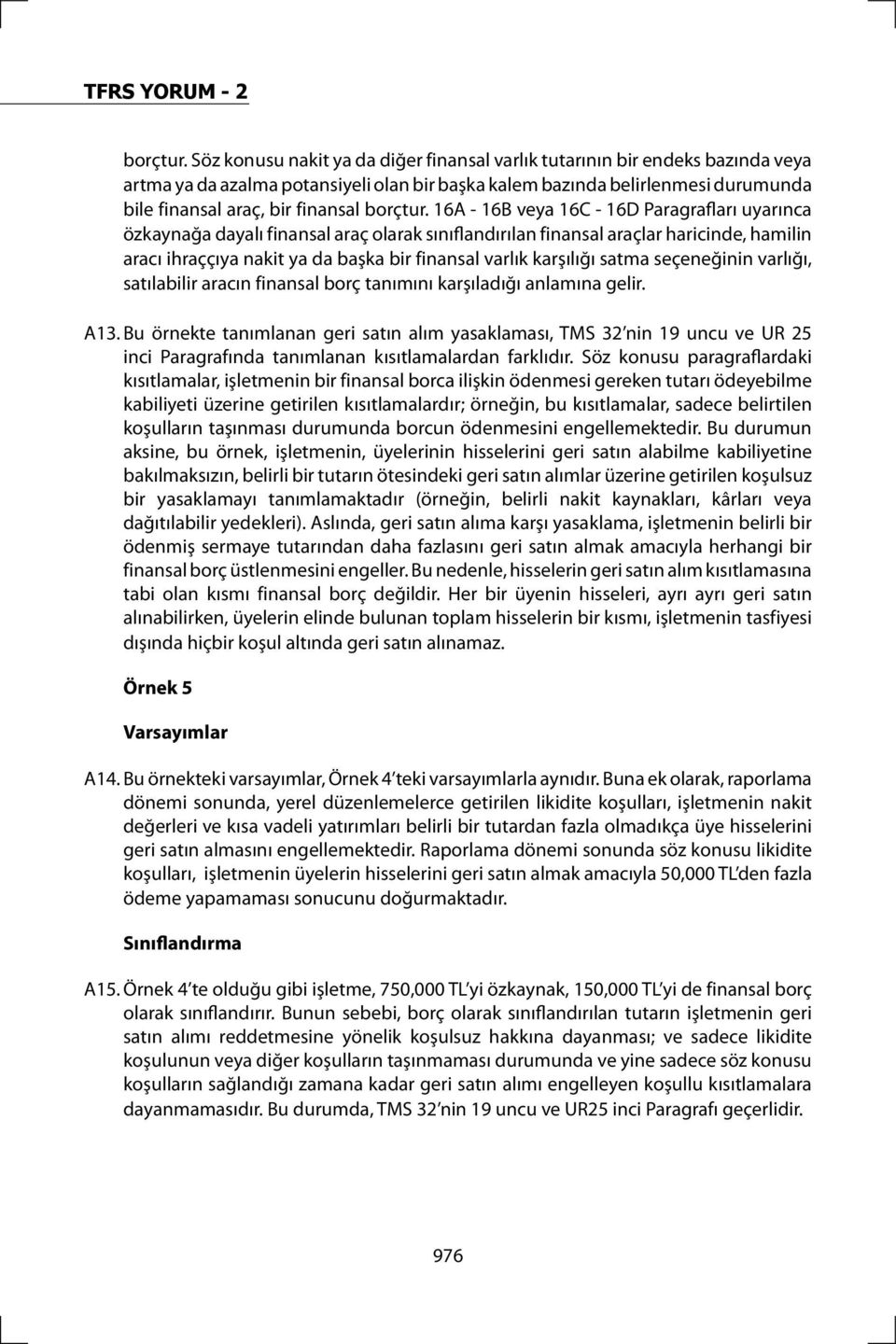 TFRS YORUM - 2

borçtur. Söz konusu nakit ya da diğer finansal varlık tutarının bir endeks bazında veya artma ya da azalma potansiyeli olan bir başka kalem bazında belirlenmesi durumunda bile finansal araç, bir finansal borçtur. 16A - 16B veya 16C - 16D Paragrafları uyarınca özkaynağa dayalı finansal araç olarak sınıflandırılan finansal araçlar haricinde, hamilin aracı ihraççıya nakit ya da başka bir finansal varlık karşılığı satma seçeneğinin varlığı, satılabilir aracın finansal borç tanımını karşıladığı anlamına gelir.

A13. Bu örnekte tanımlanan geri satın alım yasaklaması, TMS 32'nin 19 uncu ve UR 25 inci Paragrafında tanımlanan kısıtlamalardan farklıdır. Söz konusu paragraflardaki kısıtlamalar, işletmenin bir finansal borca ilişkin ödenmesi gereken tutarı ödeyebilme kabiliyeti üzerine getirilen kısıtlamalardır; örneğin, bu kısıtlamalar, sadece belirtilen koşulların taşınması durumunda borcun ödenmesini engellemektedir. Bu durumun aksine, bu örnek, işletmenin, üyelerinin hisselerini geri satın alabilme kabiliyetine bakılmaksızın, belirli bir tutarın ötesindeki geri satın alımlar üzerine getirilen koşulsuz bir yasaklamayı tanımlamaktadır (örneğin, belirli nakit kaynakları, kârları veya dağıtılabilir yedekleri). Aslında, geri satın alıma karşı yasaklama, işletmenin belirli bir ödenmiş sermaye tutarından daha fazlasını geri satın almak amacıyla herhangi bir finansal borç üstlenmesini engeller. Bu nedenle, hisselerin geri satın alım kısıtlamasına tabi olan kısmı finansal borç değildir. Her bir üyenin hisseleri, ayrı ayrı geri satın alınabilirken, üyelerin elinde bulunan toplam hisselerin bir kısmı, işletmenin tasfiyesi dışında hiçbir koşul altında geri satın alınamaz.

Örnek 5

Varsayımlar

A14. Bu örnekteki varsayımlar, Örnek 4'teki varsayımlarla aynıdır. Buna ek olarak, raporlama dönemi sonunda, yerel düzenlemelerce getirilen likidite koşulları, işletmenin nakit değerleri ve kısa vadeli yatırımları belirli bir tutardan fazla olmadıkça üye hisselerini geri satın almasını engellemektedir. Raporlama dönemi sonunda söz konusu likidite koşulları, işletmenin üyelerin hisselerini geri satın almak amacıyla 50,000 TL'den fazla ödeme yapamaması sonucunu doğurmaktadır.

Sınıflandırma

A15. Örnek 4'te olduğu gibi işletme, 750,000 TL'yi özkaynak, 150,000 TL'yi de finansal borç olarak sınıflandırır. Bunun sebebi, borç olarak sınıflandırılan tutarın işletmenin geri satın alımı reddetmesine yönelik koşulsuz hakkına dayanması; ve sadece likidite koşulunun veya diğer koşulların taşınmaması durumunda ve yine sadece söz konusu koşulların sağlandığı zamana kadar geri satın alımı engelleyen koşullu kısıtlamalara dayanmamasıdır. Bu durumda, TMS 32'nin 19 uncu ve UR25 inci Paragrafı geçerlidir.

976